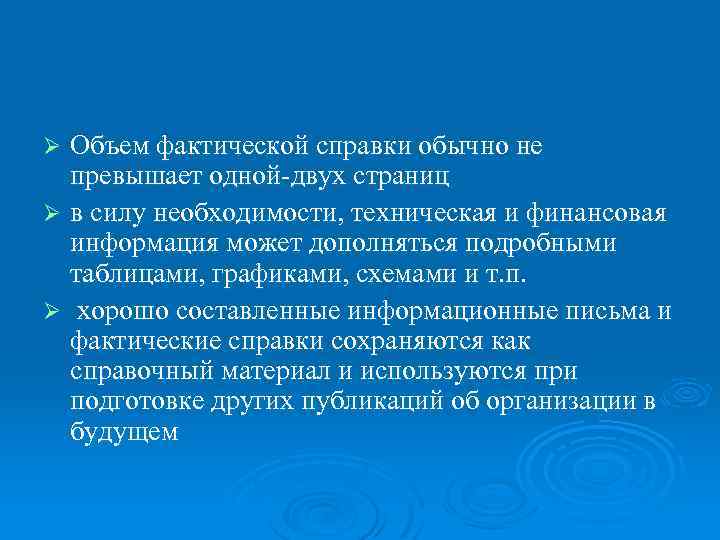 ➢ Объем фактической справки обычно не превышает одной-двух страниц

➢ в силу необходимости, техническая и финансовая информация может дополняться подробными таблицами, графиками, схемами и т.п.

➢ хорошо составленные информационные письма и фактические справки сохраняются как справочный материал и используются при подготовке других публикаций об организации в будущем